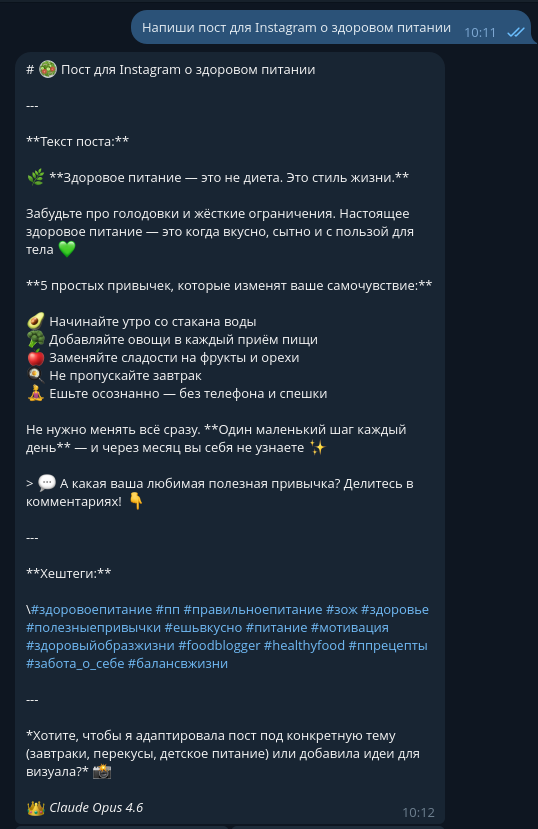 Напиши пост для Instagram о здоровом питании 10:11

# 🥗 Пост для Instagram о здоровом питании

---

**Текст поста:**

🌿 **Здоровое питание — это не диета. Это стиль жизни.**

Забудьте про голодовки и жёсткие ограничения. Настоящее здоровое питание — это когда вкусно, сытно и с пользой для тела 💚

**5 простых привычек, которые изменят ваше самочувствие:**

🥑 Начинайте утро со стакана воды
🥦 Добавляйте овощи в каждый приём пищи
🍎 Заменяйте сладости на фрукты и орехи
🍳 Не пропускайте завтрак
🧘 Ешьте осознанно — без телефона и спешки

Не нужно менять всё сразу. **Один маленький шаг каждый день** — и через месяц вы себя не узнаете ✨

> 💬 А какая ваша любимая полезная привычка? Делитесь в комментариях! 👇

---

**Хештеги:**

\#здоровоепитание #пп #правильноепитание #зож #здоровье #полезныепривычки #ешьвкусно #питание #мотивация #здоровыйобразжизни #foodblogger #healthyfood #ппрецепты #забота_о_себе #балансвжизни

---

*Хотите, чтобы я адаптировала пост под конкретную тему (завтраки, перекусы, детское питание) или добавила идеи для визуала?* 📸

👑 Claude Opus 4.6 10:12